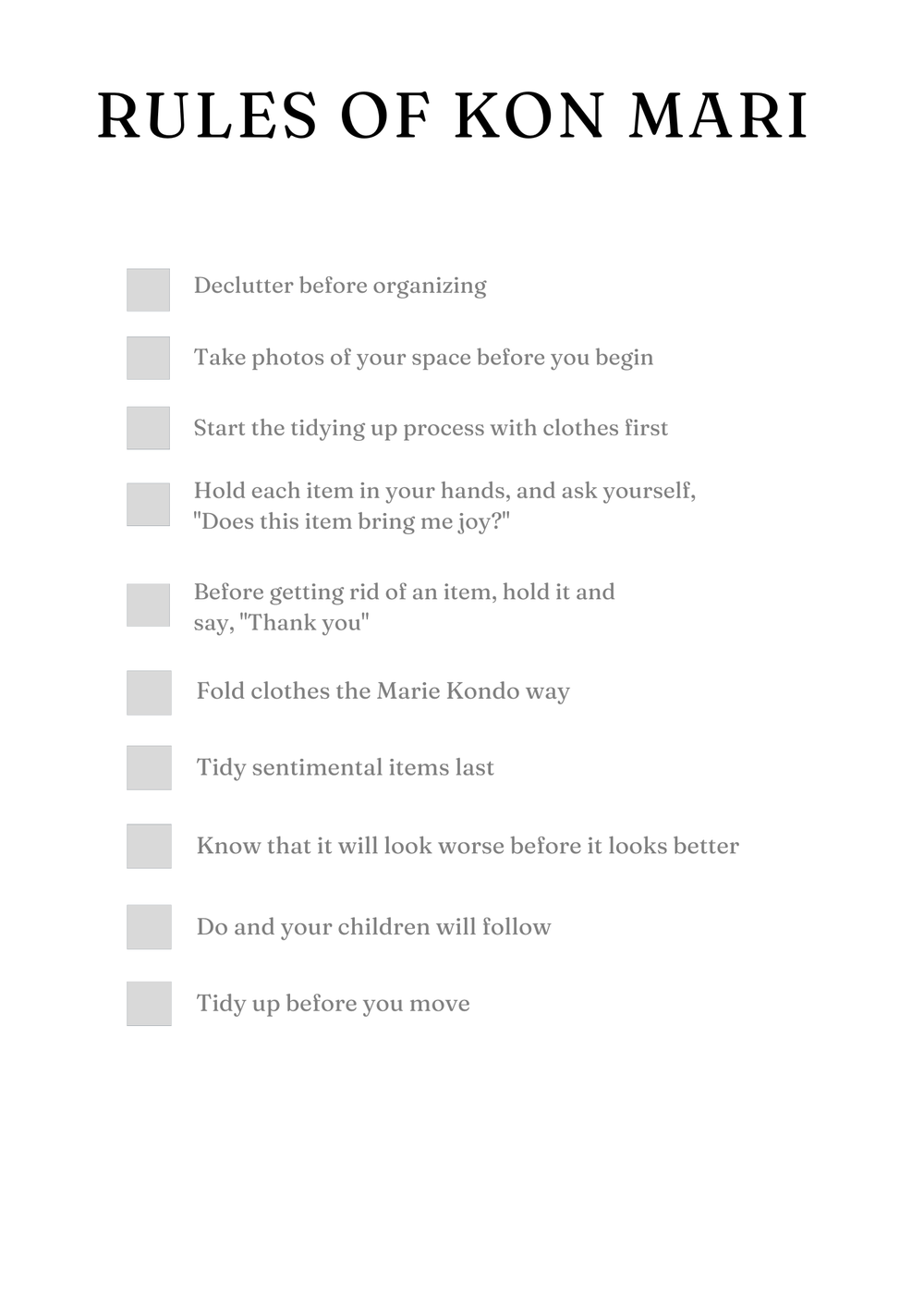 RULES OF KON MARI

Declutter before organizing

Take photos of your space before you begin

Start the tidying up process with clothes first

Hold each item in your hands, and ask yourself, "Does this item bring me joy?"

Before getting rid of an item, hold it and say, "Thank you"

Fold clothes the Marie Kondo way

Tidy sentimental items last

Know that it will look worse before it looks better

Do and your children will follow

Tidy up before you move